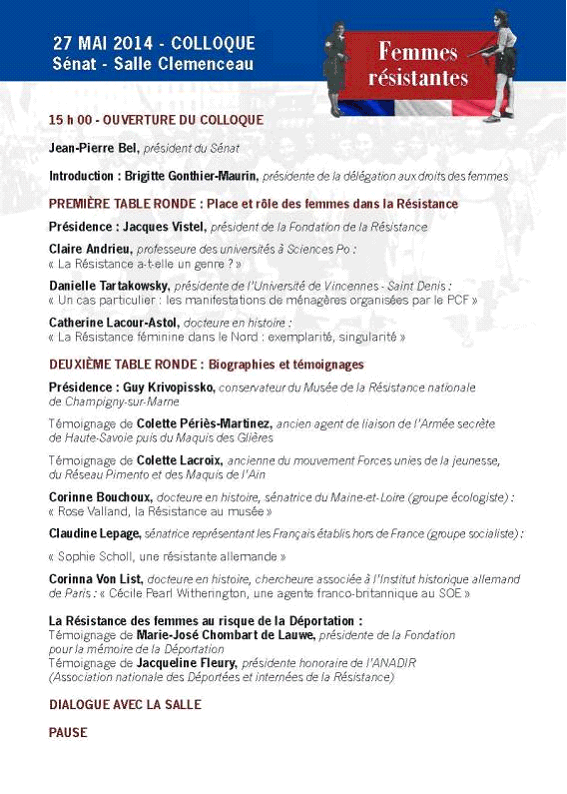 27 MAI 2014 - COLLOQUE
Sénat - Salle Clemenceau

Femmes résistantes

15 h 00 - OUVERTURE DU COLLOQUE

Jean-Pierre Bel, président du Sénat

Introduction : Brigitte Gonthier-Maurin, présidente de la délégation aux droits des femmes

PREMIÈRE TABLE RONDE : Place et rôle des femmes dans la Résistance

Présidence : Jacques Vistel, président de la Fondation de la Résistance

Claire Andrieu, professeure des universités à Sciences Po : « La Résistance a-t-elle un genre ? »

Danielle Tartakowsky, présidente de l'Université de Vincennes - Saint Denis : « Un cas particulier : les manifestations de ménagères organisées par le PCF »

Catherine Lacour-Astol, docteure en histoire : « La Résistance féminine dans le Nord : exemplarité, singularité »

DEUXIÈME TABLE RONDE : Biographies et témoignages

Présidence : Guy Krivopissko, conservateur du Musée de la Résistance nationale de Champigny-sur-Marne

Témoignage de Colette Périès-Martinez, ancien agent de liaison de l'Armée secrète de Haute-Savoie puis du Maquis des Glières

Témoignage de Colette Lacroix, ancienne du mouvement Forces unies de la jeunesse, du Réseau Pimento et des Maquis de l'Ain

Corinne Bouchoux, docteure en histoire, sénatrice du Maine-et-Loire (groupe écologiste) : « Rose Valland, la Résistance au musée »

Claudine Lepage, sénatrice représentant les Français établis hors de France (groupe socialiste) :

« Sophie Scholl, une résistante allemande »

Corinna Von List, docteure en histoire, chercheure associée à l'Institut historique allemand de Paris : « Cécile Pearl Witherington, une agente franco-britannique au SOE »

La Résistance des femmes au risque de la Déportation :
Témoignage de Marie-José Chombart de Lauwe, présidente de la Fondation pour la mémoire de la Déportation
Témoignage de Jacqueline Fleury, présidente honoraire de l'ANADIR (Association nationale des Déportées et internées de la Résistance)

DIALOGUE AVEC LA SALLE

PAUSE